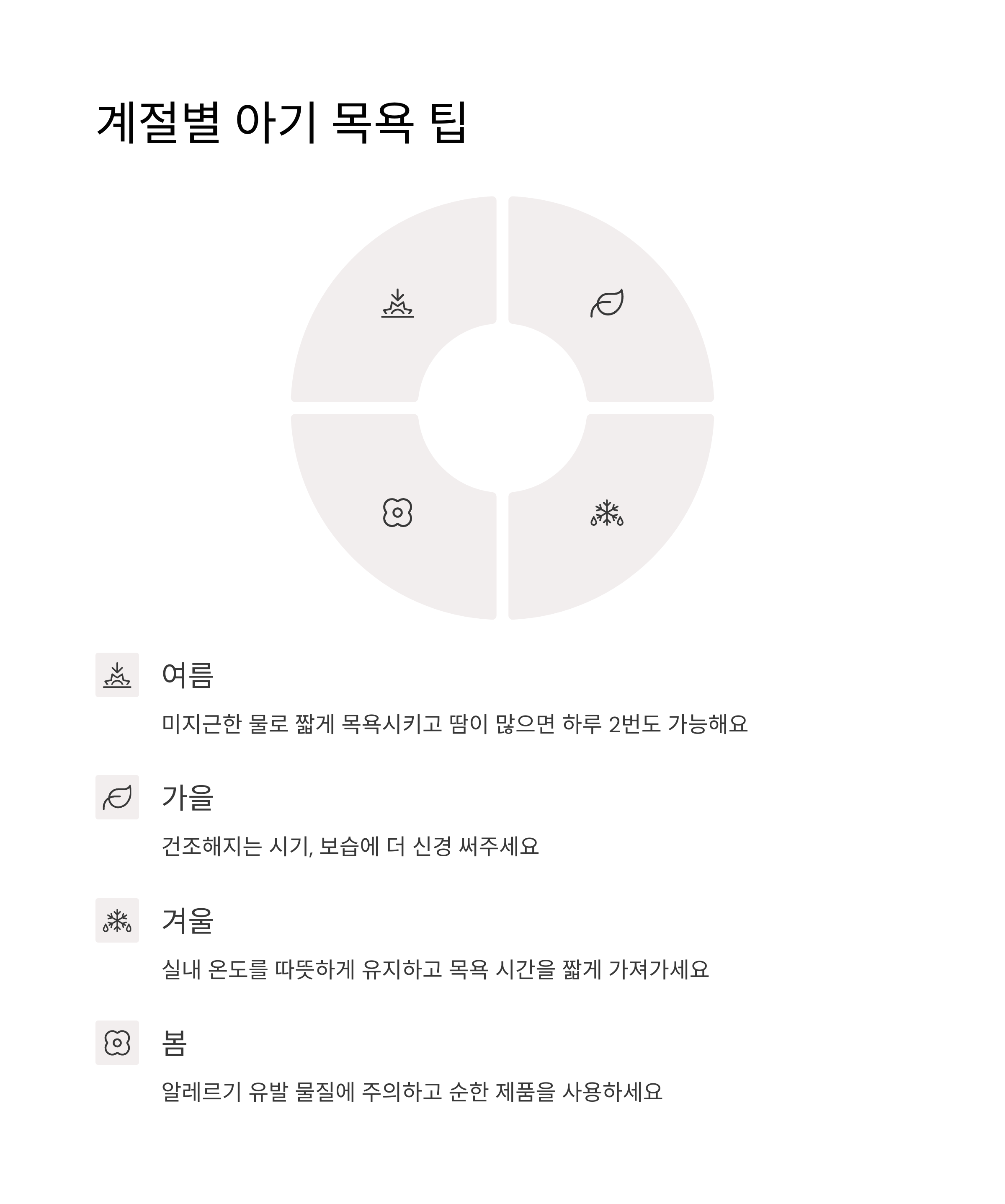 계절별 아기 목욕 팁

여름

미지근한 물로 짧게 목욕시키고 땀이 많으면 하루 2번도 가능해요

가을

건조해지는 시기, 보습에 더 신경 써주세요

겨울

실내 온도를 따뜻하게 유지하고 목욕 시간을 짧게 가져가세요

봄

알레르기 유발 물질에 주의하고 순한 제품을 사용하세요